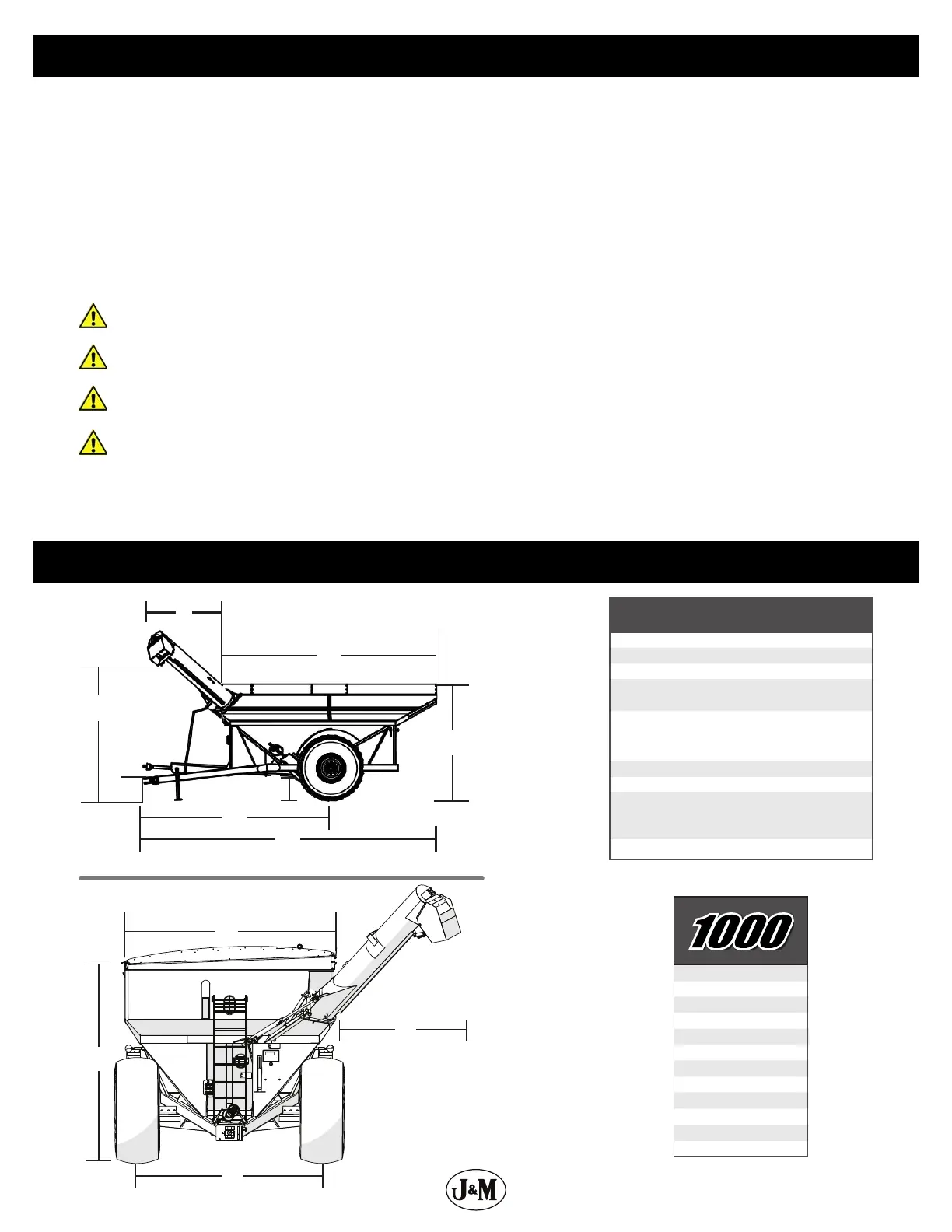 1000

J&M